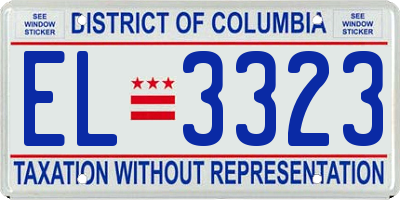 SEE WINDOW STICKER

DISTRICT OF COLUMBIA

SEE WINDOW STICKER

EL 3323

TAXATION WITHOUT REPRESENTATION